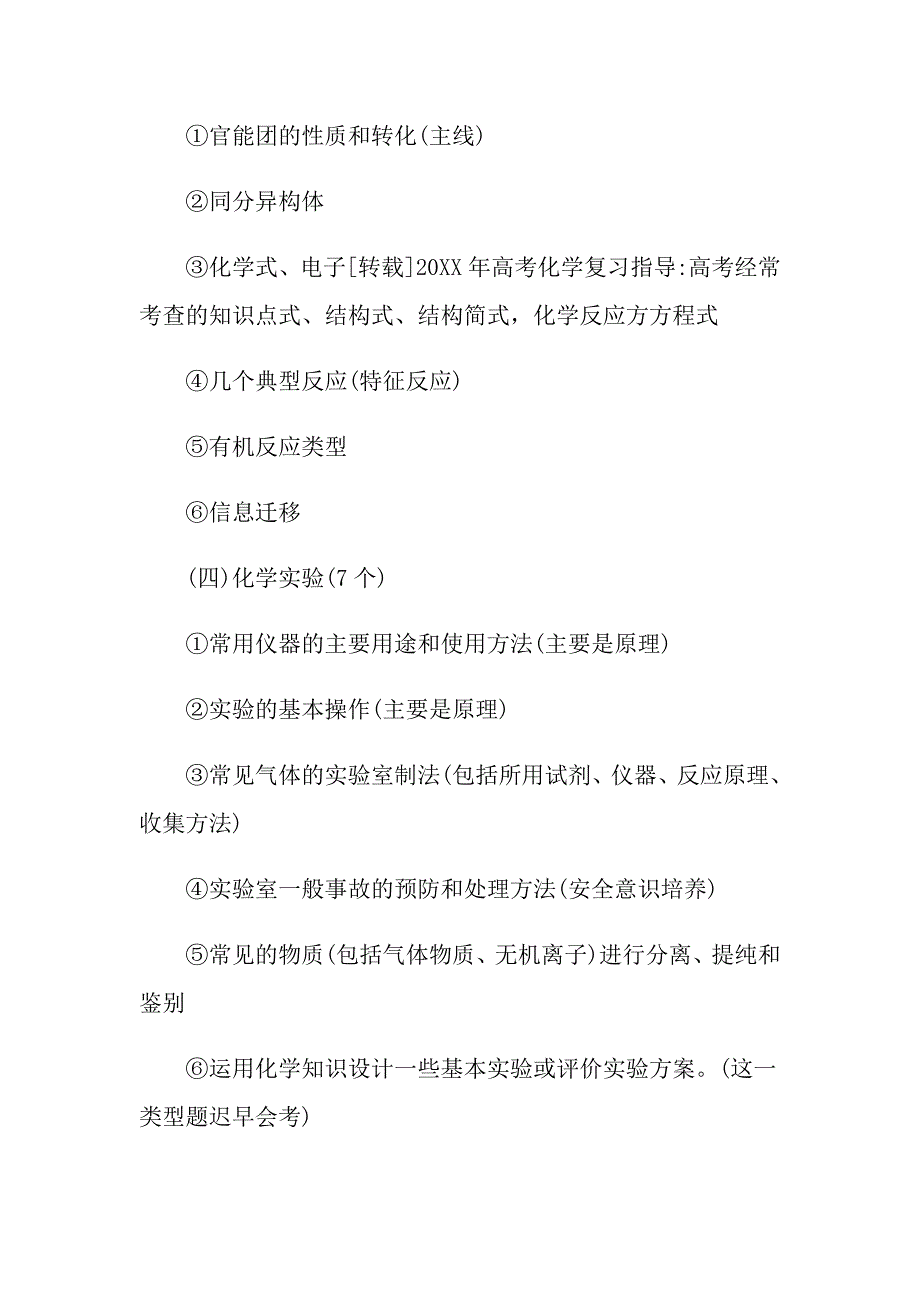 ①官能团的性质和转化(主线)

②同分异构体

③化学式、电子[转载]20XX年高考化学复习指导:高考经常考查的知识点式、结构式、结构简式，化学反应方方程式

④几个典型反应(特征反应)

⑤有机反应类型

⑥信息迁移

(四)化学实验(7个)

①常用仪器的主要用途和使用方法(主要是原理)

②实验的基本操作(主要是原理)

③常见气体的实验室制法(包括所用试剂、仪器、反应原理、收集方法)

④实验室一般事故的预防和处理方法(安全意识培养)

⑤常见的物质(包括气体物质、无机离子)进行分离、提纯和鉴别

⑥运用化学知识设计一些基本实验或评价实验方案。(这一类型题迟早会考)